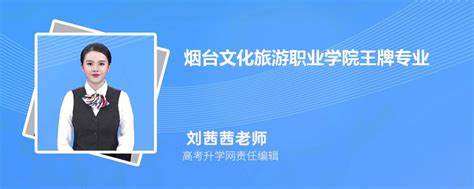 烟台文化旅游职业学院王牌专业

刘茜茜老师

高考升学网责任编辑